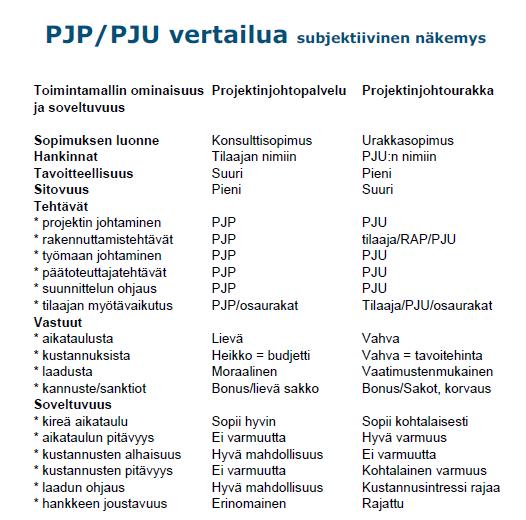 PJP/PJU vertailua subjektiivinen näkemys

| Toimintamallin ominaisuus ja soveltuvuus | Projektinjohtopalvelu | Projektinjohtourakka |
|---|---|---|
| Sopimuksen luonne | Konsulttisopimus | Urakkasopimus |
| Hankinnat | Tilaajan nimiin | PJU:n nimiin |
| Tavoitteellisuus | Suuri | Pieni |
| Sitovuus | Pieni | Suuri |
| Tehtävät | | |
| * projektin johtaminen | PJP | PJU |
| * rakennuttamistehtävät | PJP | tilaaja/RAP/PJU |
| * työmaan johtaminen | PJP | PJU |
| * päätoteuttajatehtävät | PJP | PJU |
| * suunnittelun ohjaus | PJP | PJU |
| * tilaajan myötävaikutus | PJP/osaurakat | Tilaaja/PJU/osaurakat |
| Vastuut | | |
| * aikataulusta | Lievä | Vahva |
| * kustannuksista | Heikko = budjetti | Vahva = tavoitehinta |
| * laadusta | Moraalinen | Vaatimustenmukainen |
| * kannuste/sanktiot | Bonus/lievä sakko | Bonus/Sakot, korvaus |
| Soveltuvuus | | |
| * kireä aikataulu | Sopii hyvin | Sopii kohtalaisesti |
| * aikataulun pitävyys | Ei varmuutta | Hyvä varmuus |
| * kustannusten alhaisuus | Hyvä mahdollisuus | Ei varmuutta |
| * kustannusten pitävyys | Ei varmuutta | Kohtalainen varmuus |
| * laadun ohjaus | Hyvä mahdollisuus | Kustannusintressi rajaa |
| * hankkeen joustavuus | Erinomainen | Rajattu |